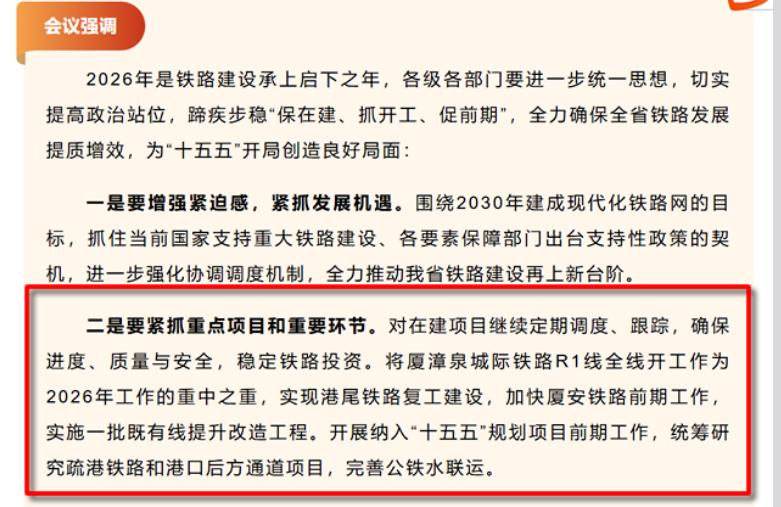 会议强调

2026年是铁路建设承上启下之年，各级各部门要进一步统一思想，切实提高政治站位，蹄疾步稳“保在建、抓开工、促前期”，全力确保全省铁路发展提质增效，为“十五五”开局创造良好局面：

一是要增强紧迫感，紧抓发展机遇。围绕2030年建成现代化铁路网的目标，抓住当前国家支持重大铁路建设、各要素保障部门出台支持性政策的契机，进一步强化协调调度机制，全力推动我省铁路建设再上新台阶。

二是要紧抓重点项目和重要环节。对在建项目继续定期调度、跟踪，确保进度、质量与安全，稳定铁路投资。将厦漳泉城际铁路R1线全线开工作为2026年工作的重中之重，实现港尾铁路复工建设，加快厦安铁路前期工作，实施一批既有线提升改造工程。开展纳入“十五五”规划项目前期工作，统筹研究疏港铁路和港口后方通道项目，完善公铁水联运。